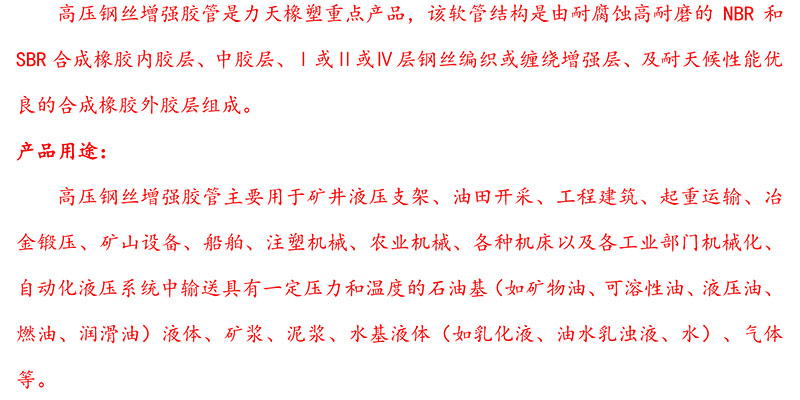 高压钢丝增强胶管是力天橡塑重点产品，该软管结构是由耐腐蚀高耐磨的NBR和SBR合成橡胶内胶层、中胶层、Ⅰ或Ⅱ或Ⅳ层钢丝编织或缠绕增强层、及耐天候性能优良的合成橡胶外胶层组成。

产品用途：

高压钢丝增强胶管主要用于矿井液压支架、油田开采、工程建筑、起重运输、冶金锻压、矿山设备、船舶、注塑机械、农业机械、各种机床以及各工业部门机械化、自动化液压系统中输送具有一定压力和温度的石油基（如矿物油、可溶性油、液压油、燃油、润滑油）液体、矿浆、泥浆、水基液体（如乳化液、油水乳浊液、水）、气体等。